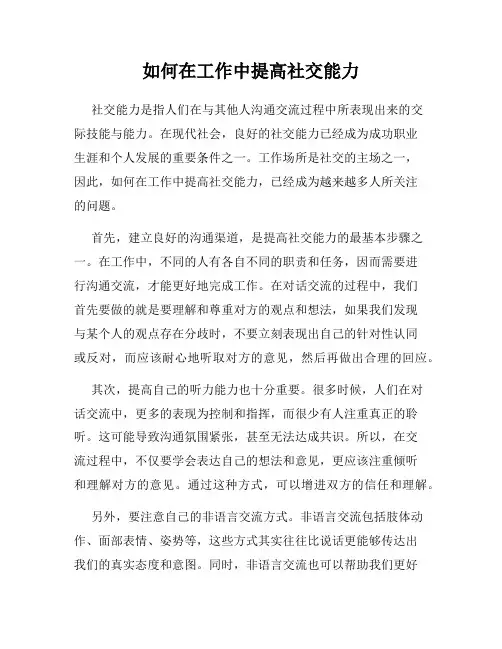 如何在工作中提高社交能力

社交能力是指人们在与其他人沟通交流过程中所表现出来的交际技能与能力。在现代社会，良好的社交能力已经成为成功职业生涯和个人发展的重要条件之一。工作场所是社交的主场之一，因此，如何在工作中提高社交能力，已经成为越来越多人所关注的问题。

首先，建立良好的沟通渠道，是提高社交能力的最基本步骤之一。在工作中，不同的人有各自不同的职责和任务，因而需要进行沟通交流，才能更好地完成工作。在对话交流的过程中，我们首先要做的就是要理解和尊重对方的观点和想法，如果我们发现与某个人的观点存在分歧时，不要立刻表现出自己的针对性认同或反对，而应该耐心地听取对方的意见，然后再做出合理的回应。

其次，提高自己的听力能力也十分重要。很多时候，人们在对话交流中，更多的表现为控制和指挥，而很少有人注重真正的聆听。这可能导致沟通氛围紧张，甚至无法达成共识。所以，在交流过程中，不仅要学会表达自己的想法和意见，更应该注重倾听和理解对方的意见。通过这种方式，可以增进双方的信任和理解。

另外，要注意自己的非语言交流方式。非语言交流包括肢体动作、面部表情、姿势等，这些方式其实往往比说话更能够传达出我们的真实态度和意图。同时，非语言交流也可以帮助我们更好